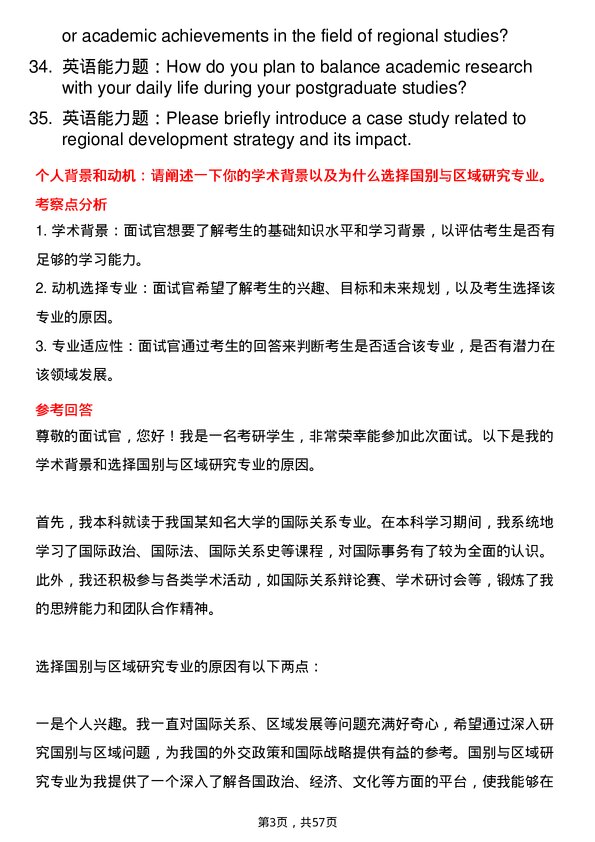 or academic achievements in the field of regional studies?

34. 英语能力题：How do you plan to balance academic research with your daily life during your postgraduate studies?

35. 英语能力题：Please briefly introduce a case study related to regional development strategy and its impact.

个人背景和动机：请阐述一下你的学术背景以及为什么选择国别与区域研究专业。

考察点分析

1. 学术背景：面试官想要了解考生的基础知识水平和学习背景，以评估考生是否有足够的学习能力。

2. 动机选择专业：面试官希望了解考生的兴趣、目标和未来规划，以及考生选择该专业的原因。

3. 专业适应性：面试官通过考生的回答来判断考生是否适合该专业，是否有潜力在该领域发展。

参考回答

尊敬的面试官，您好！我是一名考研学生，非常荣幸能参加此次面试。以下是我的学术背景和选择国别与区域研究专业的原因。

首先，我本科就读于我国某知名大学的国际关系专业。在本科学习期间，我系统地学习了国际政治、国际法、国际关系史等课程，对国际事务有了较为全面的认识。此外，我还积极参与各类学术活动，如国际关系辩论赛、学术研讨会等，锻炼了我的思辨能力和团队合作精神。

选择国别与区域研究专业的原因有以下两点：

一是个人兴趣。我一直对国际关系、区域发展等问题充满好奇心，希望通过深入研究国别与区域问题，为我国的外交政策和国际战略提供有益的参考。国别与区域研究专业为我提供了一个深入了解各国政治、经济、文化等方面的平台，使我能够在

第3页，共57页